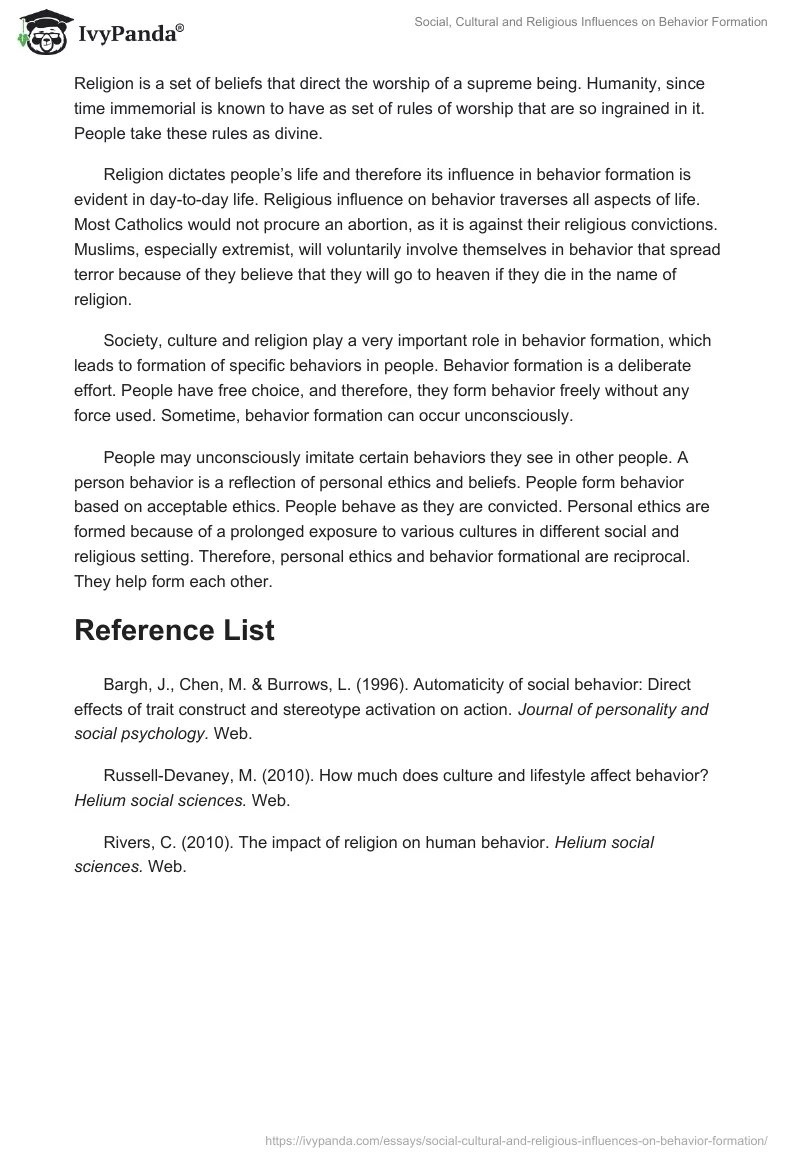 IvyPanda®

Social, Cultural and Religious Influences on Behavior Formation

Religion is a set of beliefs that direct the worship of a supreme being. Humanity, since time immemorial is known to have as set of rules of worship that are so ingrained in it. People take these rules as divine.

Religion dictates people's life and therefore its influence in behavior formation is evident in day-to-day life. Religious influence on behavior traverses all aspects of life. Most Catholics would not procure an abortion, as it is against their religious convictions. Muslims, especially extremist, will voluntarily involve themselves in behavior that spread terror because of they believe that they will go to heaven if they die in the name of religion.

Society, culture and religion play a very important role in behavior formation, which leads to formation of specific behaviors in people. Behavior formation is a deliberate effort. People have free choice, and therefore, they form behavior freely without any force used. Sometime, behavior formation can occur unconsciously.

People may unconsciously imitate certain behaviors they see in other people. A person behavior is a reflection of personal ethics and beliefs. People form behavior based on acceptable ethics. People behave as they are convicted. Personal ethics are formed because of a prolonged exposure to various cultures in different social and religious setting. Therefore, personal ethics and behavior formational are reciprocal. They help form each other.

Reference List

Bargh, J., Chen, M. & Burrows, L. (1996). Automaticity of social behavior: Direct effects of trait construct and stereotype activation on action. Journal of personality and social psychology. Web.

Russell-Devaney, M. (2010). How much does culture and lifestyle affect behavior? Helium social sciences. Web.

Rivers, C. (2010). The impact of religion on human behavior. Helium social sciences. Web.

https://ivypanda.com/essays/social-cultural-and-religious-influences-on-behavior-formation/